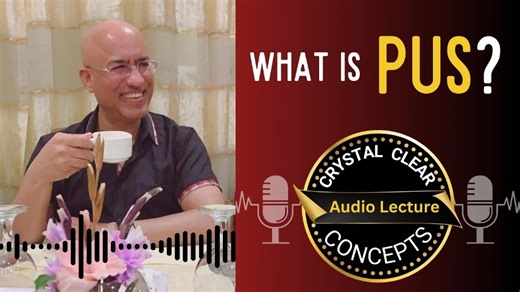 WHAT IS PUS?

CRYSTAL CLEAR
Audio Lecture
CONCEPTS